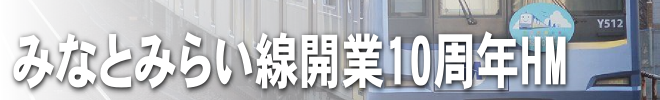 みなとみらい線開業10周年HM

Y512